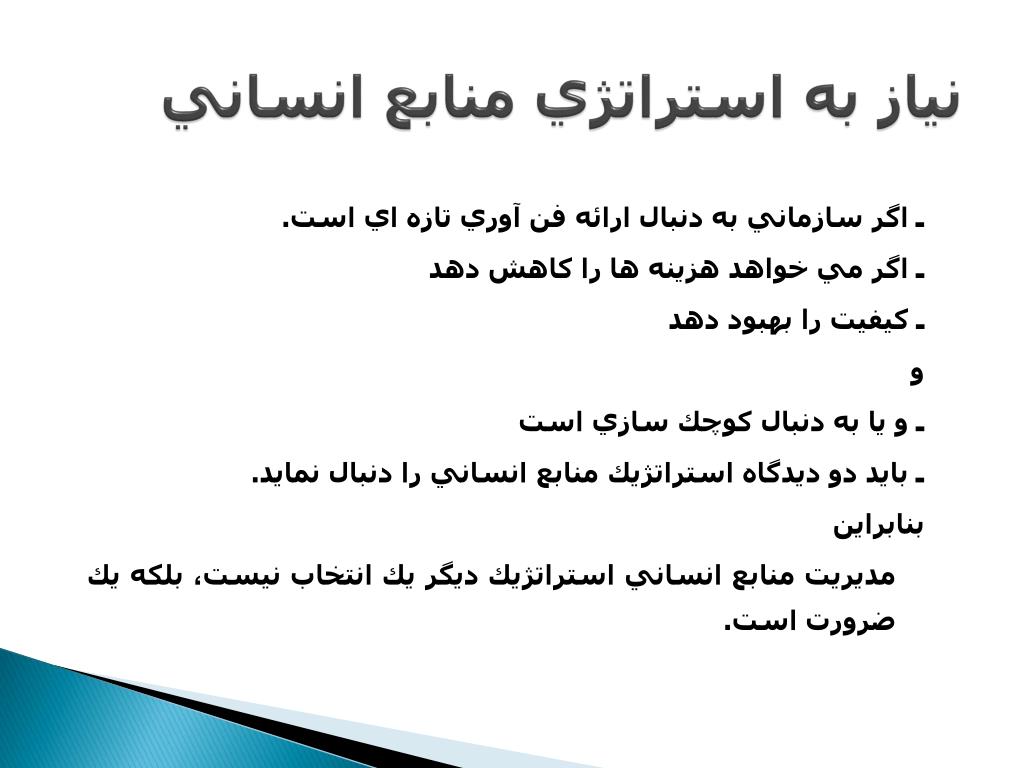 نياز به استراتژي منابع انساني

ـ اگر سازماني به دنبال ارائه فن آوري تازه اي است.

ـ اگر مي خواهد هزينه ها را كاهش دهد

ـ كيفيت را بهبود دهد

و

ـ و يا به دنبال كوچك سازي است

ـ بايد دو ديدگاه استراتژيك منابع انساني را دنبال نمايد.

بنابراين

مديريت منابع انساني استراتژيك ديگر يك انتخاب نيست، بلكه يك ضرورت است.